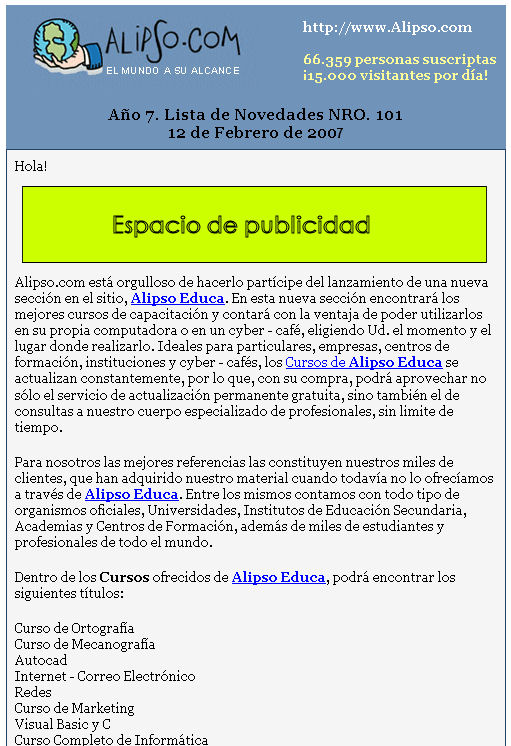 ALIPSO.COM
EL MUNDO A SU ALCANCE

http://www.Alipso.com

66.359 personas suscriptas
¡15.000 visitantes por día!

Año 7. Lista de Novedades NRO. 101
12 de Febrero de 2007

Hola!

Espacio de publicidad

Alipso.com está orgulloso de hacerlo partícipe del lanzamiento de una nueva sección en el sitio, Alipso Educa. En esta nueva sección encontrará los mejores cursos de capacitación y contará con la ventaja de poder utilizarlos en su propia computadora o en un cyber - café, eligiendo Ud. el momento y el lugar donde realizarlo. Ideales para particulares, empresas, centros de formación, instituciones y cyber - cafés, los Cursos de Alipso Educa se actualizan constantemente, por lo que, con su compra, podrá aprovechar no sólo el servicio de actualización permanente gratuita, sino también el de consultas a nuestro cuerpo especializado de profesionales, sin limite de tiempo.

Para nosotros las mejores referencias las constituyen nuestros miles de clientes, que han adquirido nuestro material cuando todavía no lo ofrecíamos a través de Alipso Educa. Entre los mismos contamos con todo tipo de organismos oficiales, Universidades, Institutos de Educación Secundaria, Academias y Centros de Formación, además de miles de estudiantes y profesionales de todo el mundo.

Dentro de los Cursos ofrecidos de Alipso Educa, podrá encontrar los siguientes títulos:

Curso de Ortografía
Curso de Mecanografía
Autocad
Internet - Correo Electrónico
Redes
Curso de Marketing
Visual Basic y C
Curso Completo de Informática